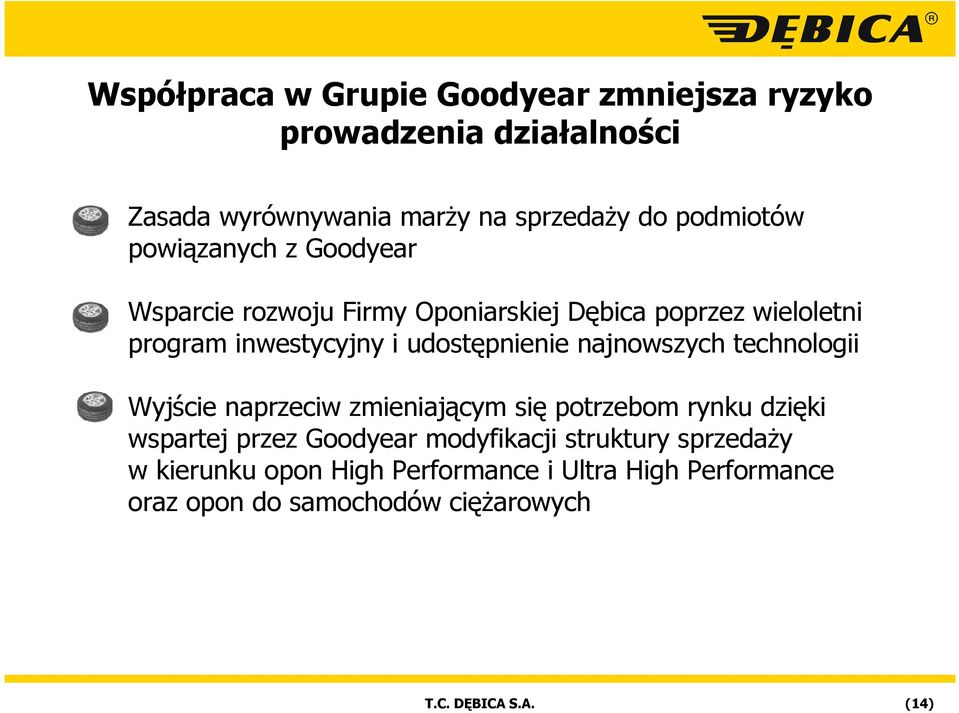 DĘBICA®

Współpraca w Grupie Goodyear zmniejsza ryzyko prowadzenia działalności

Zasada wyrównywania marży na sprzedaży do podmiotów powiązanych z Goodyear

Wsparcie rozwoju Firmy Oponiarskiej Dębica poprzez wieloletni program inwestycyjny i udostępnienie najnowszych technologii

Wyjście naprzeciw zmieniającym się potrzebom rynku dzięki wspartej przez Goodyear modyfikacji struktury sprzedaży w kierunku opon High Performance i Ultra High Performance oraz opon do samochodów ciężarowych

T.C. DĘBICA S.A.

(14)